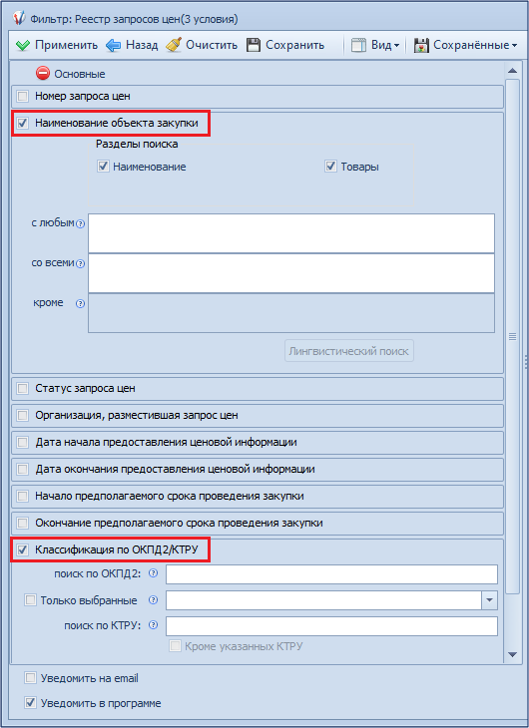 Фильтр: Реестр запросов цен(3 условия)

Применить Назад Очистить Сохранить Вид Сохранённые

Основные

Номер запроса цен

Наименование объекта закупки

Разделы поиска

Наименование

Товары

с любым

со всеми

кроме

Лингвистический поиск

Статус запроса цен

Организация, разместившая запрос цен

Дата начала предоставления ценовой информации

Дата окончания предоставления ценовой информации

Начало предполагаемого срока проведения закупки

Окончание предполагаемого срока проведения закупки

Классификация по ОКПД2/КТРУ

поиск по ОКПД2:

Только выбранные

поиск по КТРУ:

Кроме указанных КТРУ

Уведомить на email

Уведомить в программе